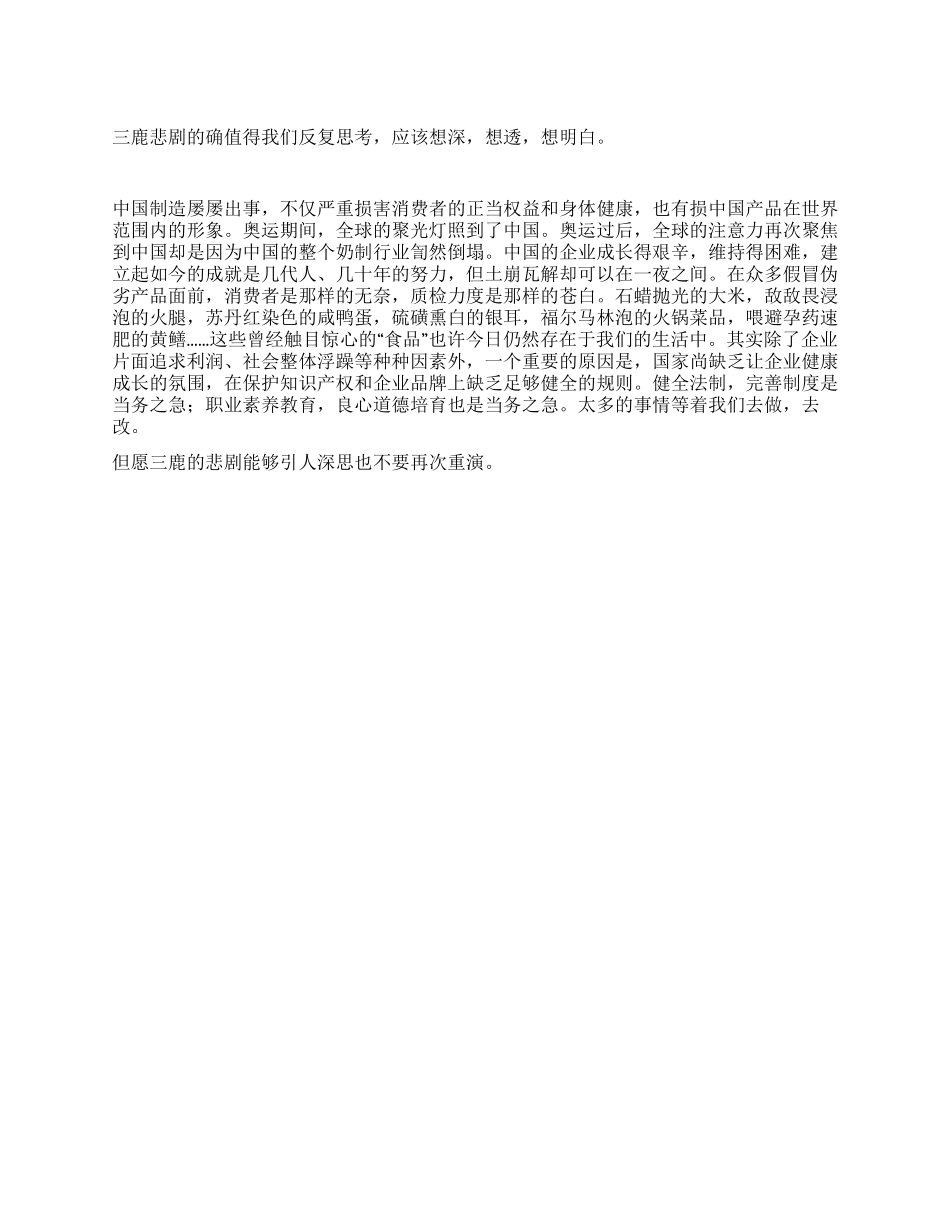 三鹿悲剧的确值得我们反复思考，应该想深，想透，想明白。

中国制造屡屡出事，不仅严重损害消费者的正当权益和身体健康，也有损中国产品在世界范围内的形象。奥运期间，全球的聚光灯照到了中国。奥运过后，全球的注意力再次聚焦到中国却是因为中国的整个奶制行业訇然倒塌。中国的企业成长得艰辛，维持得困难，建立起如今的成就是几代人、几十年的努力，但土崩瓦解却可以在一夜之间。在众多假冒伪劣产品面前，消费者是那样的无奈，质检力度是那样的苍白。石蜡抛光的大米，敌敌畏浸泡的火腿，苏丹红染色的咸鸭蛋，硫磺熏白的银耳，福尔马林泡的火锅菜品，喂避孕药速肥的黄鳝……这些曾经触目惊心的“食品”也许今日仍然存在于我们的生活中。其实除了企业片面追求利润、社会整体浮躁等种种因素外，一个重要的原因是，国家尚缺乏让企业健康成长的氛围，在保护知识产权和企业品牌上缺乏足够健全的规则。健全法制，完善制度是当务之急；职业素养教育，良心道德培育也是当务之急。太多的事情等着我们去做，去改。

但愿三鹿的悲剧能够引人深思也不要再次重演。